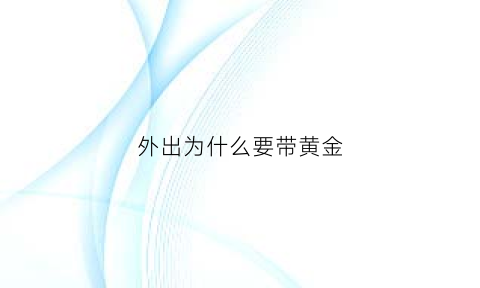 外出为什么要带黄金